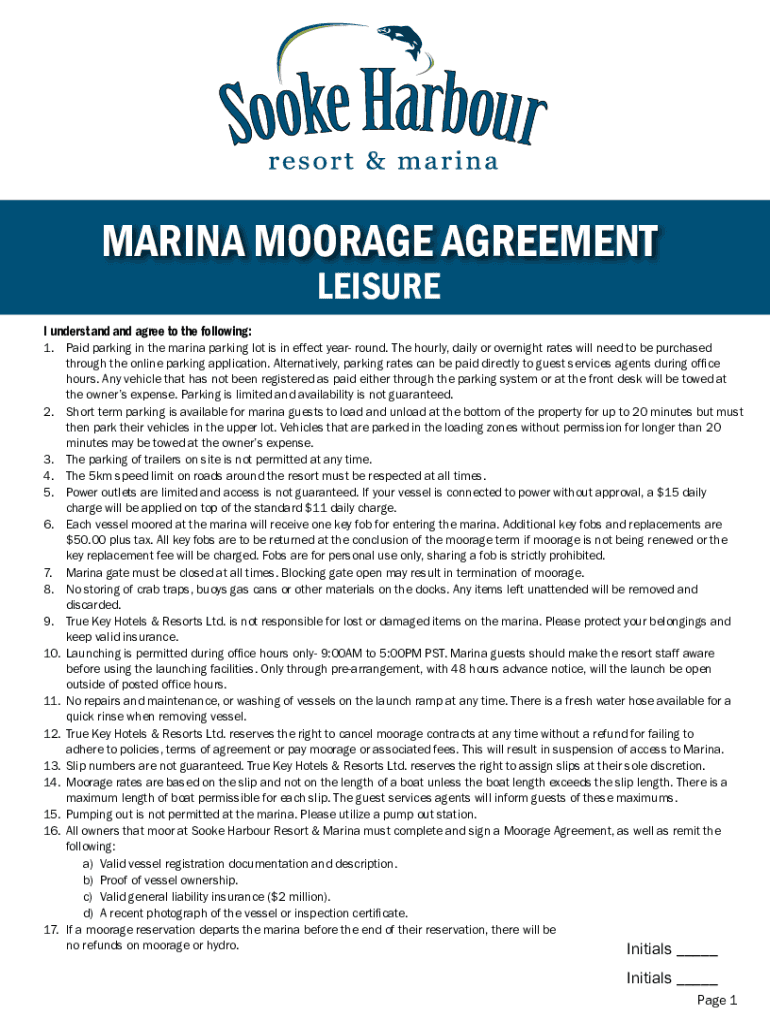 Sooke Harbour
resort & marina

MARINA MOORAGE AGREEMENT
LEISURE

I understand and agree to the following:
1. Paid parking in the marina parking lot is in effect year- round. The hourly, daily or overnight rates will need to be purchased through the online parking application. Alternatively, parking rates can be paid directly to guest services agents during office hours. Any vehicle that has not been registered as paid either through the parking system or at the front desk will be towed at the owner's expense. Parking is limited and availability is not guaranteed.
2. Short term parking is available for marina guests to load and unload at the bottom of the property for up to 20 minutes but must then park their vehicles in the upper lot. Vehicles that are parked in the loading zones without permission for longer than 20 minutes may be towed at the owner's expense.
3. The parking of trailers on site is not permitted at any time.
4. The 5km speed limit on roads around the resort must be respected at all times.
5. Power outlets are limited and access is not guaranteed. If your vessel is connected to power without approval, a $15 daily charge will be applied on top of the standard $11 daily charge.
6. Each vessel moored at the marina will receive one key fob for entering the marina. Additional key fobs and replacements are $50.00 plus tax. All key fobs are to be returned at the conclusion of the moorage term if moorage is not being renewed or the key replacement fee will be charged. Fobs are for personal use only, sharing a fob is strictly prohibited.
7. Marina gate must be closed at all times. Blocking gate open may result in termination of moorage.
8. No storing of crab traps, buoys gas cans or other materials on the docks. Any items left unattended will be removed and discarded.
9. True Key Hotels & Resorts Ltd. is not responsible for lost or damaged items on the marina. Please protect your belongings and keep valid insurance.
10. Launching is permitted during office hours only- 9:00AM to 5:00PM PST. Marina guests should make the resort staff aware before using the launching facilities. Only through pre-arrangement, with 48 hours advance notice, will the launch be open outside of posted office hours.
11. No repairs and maintenance, or washing of vessels on the launch ramp at any time. There is a fresh water hose available for a quick rinse when removing vessel.
12. True Key Hotels & Resorts Ltd. reserves the right to cancel moorage contracts at any time without a refund for failing to adhere to policies, terms of agreement or pay moorage or associated fees. This will result in suspension of access to Marina.
13. Slip numbers are not guaranteed. True Key Hotels & Resorts Ltd. reserves the right to assign slips at their sole discretion.
14. Moorage rates are based on the slip and not on the length of a boat unless the boat length exceeds the slip length. There is a maximum length of boat permissible for each slip. The guest services agents will inform guests of these maximums.
15. Pumping out is not permitted at the marina. Please utilize a pump out station.
16. All owners that moor at Sooke Harbour Resort & Marina must complete and sign a Moorage Agreement, as well as remit the following:
a) Valid vessel registration documentation and description.
b) Proof of vessel ownership.
c) Valid general liability insurance ($2 million).
d) A recent photograph of the vessel or inspection certificate.
17. If a moorage reservation departs the marina before the end of their reservation, there will be no refunds on moorage or hydro.

Initials _____
Initials _____
Page 1